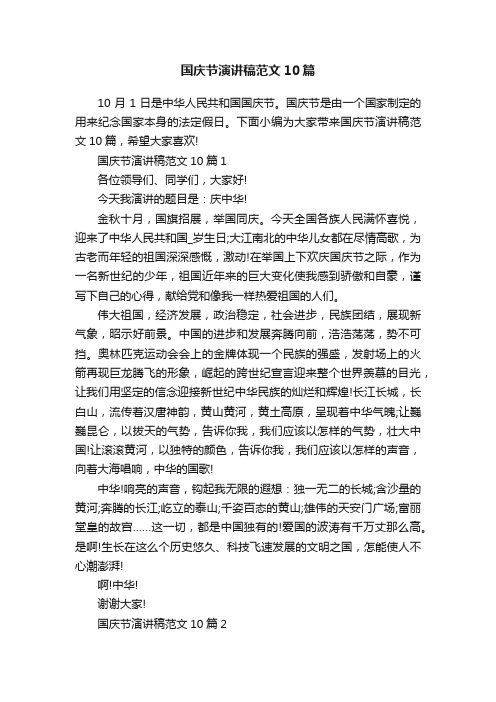 国庆节演讲稿范文10篇

10月1日是中华人民共和国国庆节。国庆节是由一个国家制定的用来纪念国家本身的法定假日。下面小编为大家带来国庆节演讲稿范文10篇，希望大家喜欢!

国庆节演讲稿范文10篇1

各位领导们、同学们，大家好!

今天我演讲的题目是：庆中华!

金秋十月，国旗招展，举国同庆。今天全国各族人民满怀喜悦，迎来了中华人民共和国_岁生日;大江南北的中华儿女都在尽情高歌，为古老而年轻的祖国深深感慨，激动!在举国上下欢庆国庆节之际，作为一名新世纪的少年，祖国近年来的巨大变化使我感到骄傲和自豪，谨写下自己的心得，献给党和像我一样热爱祖国的人们。

伟大祖国，经济发展，政治稳定，社会进步，民族团结，展现新气象，昭示好前景。中国的进步和发展奔腾向前，浩浩荡荡，势不可挡。奥林匹克运动会会上的金牌体现一个民族的强盛，发射场上的火箭再现巨龙腾飞的形象，崛起的跨世纪宣言迎来整个世界羡慕的目光，让我们用坚定的信念迎接新世纪中华民族的灿烂和辉煌!长江长城，长白山，流传着汉唐神韵，黄山黄河，黄土高原，呈现着中华气魄;让巍巍昆仑，以拔天的气势，告诉你我，我们应该以怎样的气势，壮大中国!让滚滚黄河，以独特的颜色，告诉你我，我们应该以怎样的声音，向着大海唱响，中华的国歌!

中华!响亮的声音，钩起我无限的遐想：独一无二的长城;含沙量的黄河;奔腾的长江;屹立的泰山;千姿百态的黄山;雄伟的天安门广场;富丽堂皇的故宫……这一切，都是中国独有的!爱国的波涛有千万丈那么高。是啊!生长在这么个历史悠久、科技飞速发展的文明之国，怎能使人不心潮澎湃!

啊!中华!

谢谢大家!

国庆节演讲稿范文10篇2